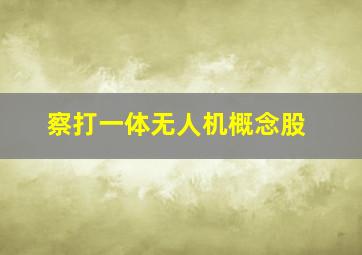 察打一体无人机概念股